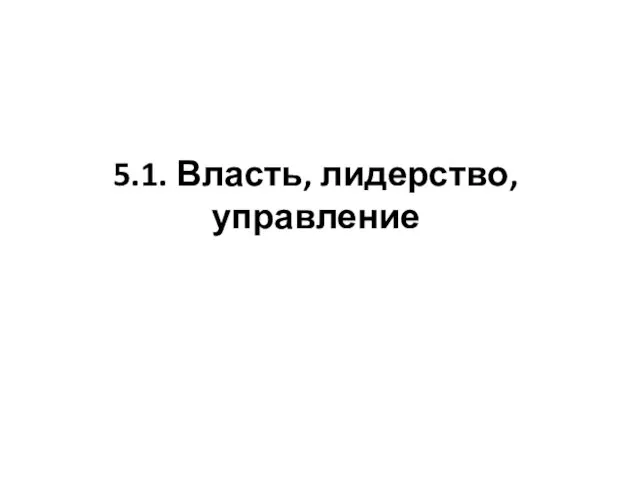 5.1. Власть, лидерство, управление